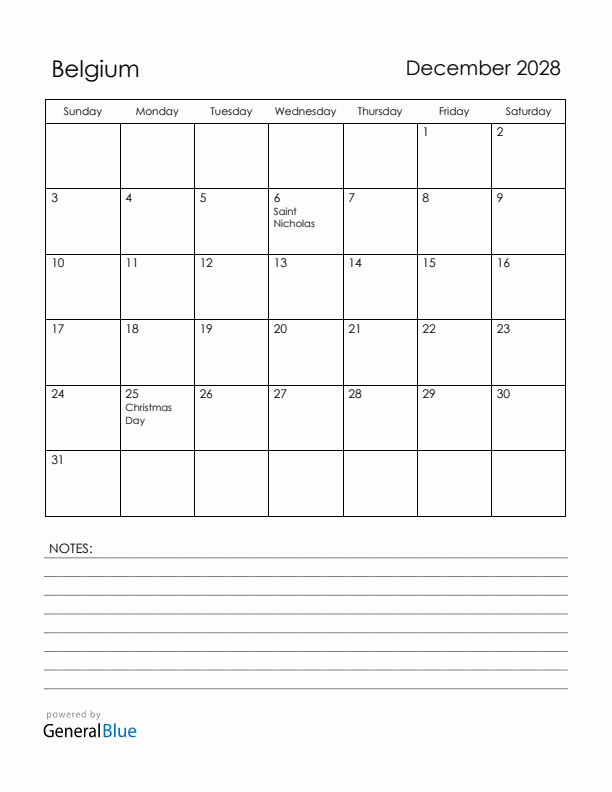 Belgium

December 2028

| Sunday | Monday | Tuesday | Wednesday | Thursday | Friday | Saturday |
|---|---|---|---|---|---|---|
| | | | | | 1 | 2 |
| 3 | 4 | 5 | 6 Saint Nicholas | 7 | 8 | 9 |
| 10 | 11 | 12 | 13 | 14 | 15 | 16 |
| 17 | 18 | 19 | 20 | 21 | 22 | 23 |
| 24 | 25 Christmas Day | 26 | 27 | 28 | 29 | 30 |
| 31 | | | | | | |

NOTES:

powered by
GeneralBlue